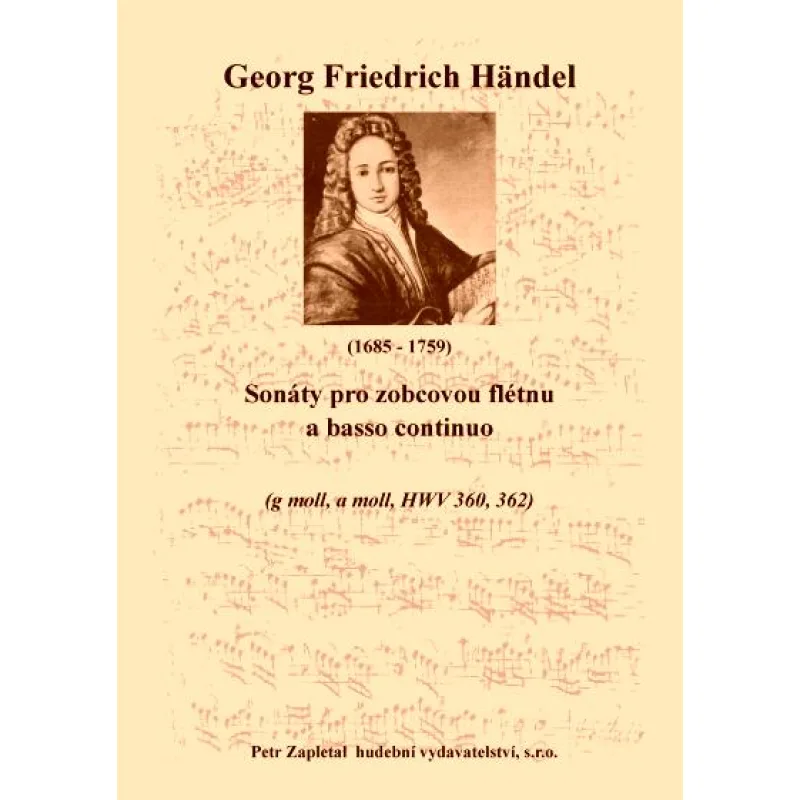 Georg Friedrich Händel

(1685 - 1759)

Sonáty pro zobcovou flétnu a basso continuo

(g moll, a moll, HWV 360, 362)

Petr Zapletal hudební vydavatelství, s.r.o.